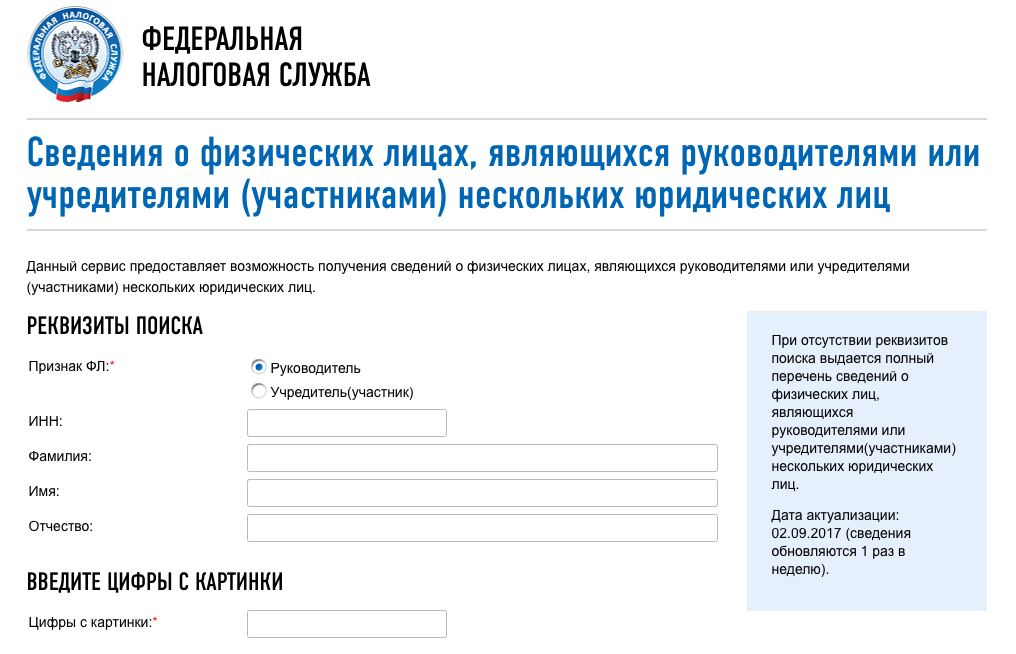 ФЕДЕРАЛЬНАЯ НАЛОГОВАЯ СЛУЖБА

ФЕДЕРАЛЬНАЯ
НАЛОГОВАЯ СЛУЖБА

Сведения о физических лицах, являющихся руководителями или учредителями (участниками) нескольких юридических лиц

Данный сервис предоставляет возможность получения сведений о физических лицах, являющихся руководителями или учредителями (участниками) нескольких юридических лиц.

РЕКВИЗИТЫ ПОИСКА

Признак ФЛ:*
Руководитель
Учредитель(участник)

ИНН:

Фамилия:

Имя:

Отчество:

ВВЕДИТЕ ЦИФРЫ С КАРТИНКИ

Цифры с картинки:*

При отсутствии реквизитов поиска выдается полный перечень сведений о физических лиц, являющихся руководителями или учредителями(участниками) нескольких юридических лиц.

Дата актуализации: 02.09.2017 (сведения обновляются 1 раз в неделю).